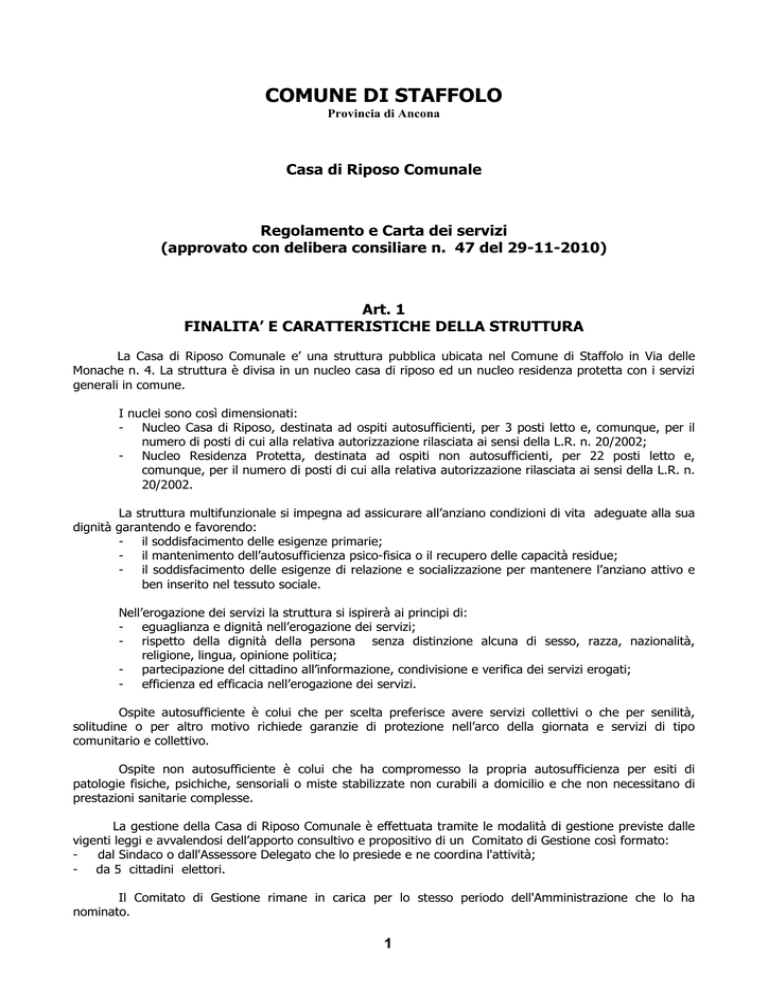 COMUNE DI STAFFOLO
Provincia di Ancona

Casa di Riposo Comunale

Regolamento e Carta dei servizi
(approvato con delibera consiliare n. 47 del 29-11-2010)

Art. 1
FINALITA' E CARATTERISTICHE DELLA STRUTTURA

La Casa di Riposo Comunale e' una struttura pubblica ubicata nel Comune di Staffolo in Via delle Monache n. 4. La struttura è divisa in un nucleo casa di riposo ed un nucleo residenza protetta con i servizi generali in comune.

I nuclei sono così dimensionati:
- Nucleo Casa di Riposo, destinata ad ospiti autosufficienti, per 3 posti letto e, comunque, per il numero di posti di cui alla relativa autorizzazione rilasciata ai sensi della L.R. n. 20/2002;
- Nucleo Residenza Protetta, destinata ad ospiti non autosufficienti, per 22 posti letto e, comunque, per il numero di posti di cui alla relativa autorizzazione rilasciata ai sensi della L.R. n. 20/2002.

La struttura multifunzionale si impegna ad assicurare all'anziano condizioni di vita adeguate alla sua dignità garantendo e favorendo:
- il soddisfacimento delle esigenze primarie;
- il mantenimento dell'autosufficienza psico-fisica o il recupero delle capacità residue;
- il soddisfacimento delle esigenze di relazione e socializzazione per mantenere l'anziano attivo e ben inserito nel tessuto sociale.

Nell'erogazione dei servizi la struttura si ispirerà ai principi di:
- eguaglianza e dignità nell'erogazione dei servizi;
- rispetto della dignità della persona senza distinzione alcuna di sesso, razza, nazionalità, religione, lingua, opinione politica;
- partecipazione del cittadino all'informazione, condivisione e verifica dei servizi erogati;
- efficienza ed efficacia nell'erogazione dei servizi.

Ospite autosufficiente è colui che per scelta preferisce avere servizi collettivi o che per senilità, solitudine o per altro motivo richiede garanzie di protezione nell'arco della giornata e servizi di tipo comunitario e collettivo.

Ospite non autosufficiente è colui che ha compromesso la propria autosufficienza per esiti di patologie fisiche, psichiche, sensoriali o miste stabilizzate non curabili a domicilio e che non necessitano di prestazioni sanitarie complesse.

La gestione della Casa di Riposo Comunale è effettuata tramite le modalità di gestione previste dalle vigenti leggi e avvalendosi dell'apporto consultivo e propositivo di un Comitato di Gestione così formato:
- dal Sindaco o dall'Assessore Delegato che lo presiede e ne coordina l'attività;
- da 5 cittadini elettori.

Il Comitato di Gestione rimane in carica per lo stesso periodo dell'Amministrazione che lo ha nominato.

1